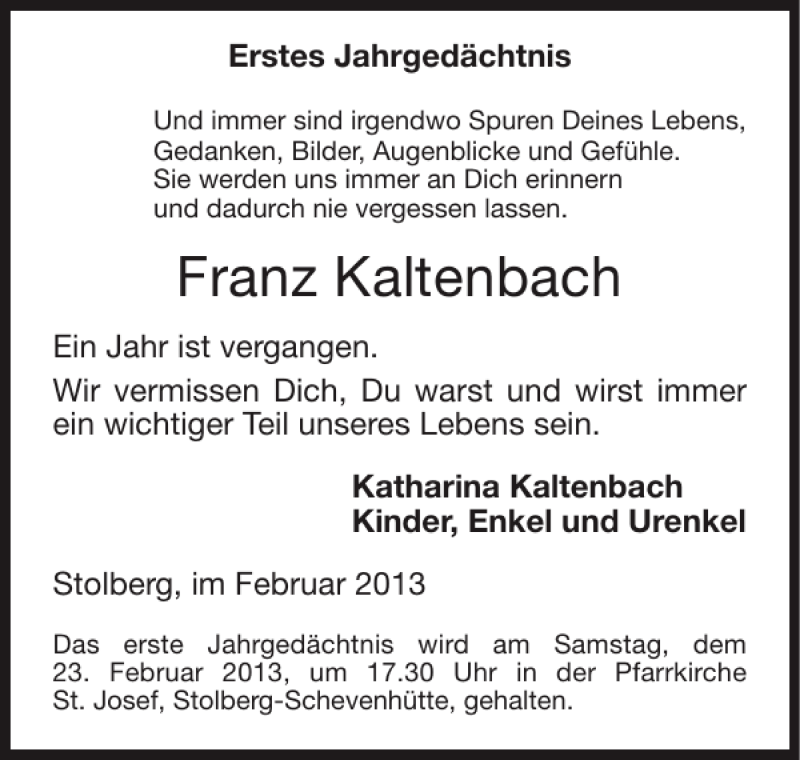 Erstes Jahrgedächtnis

Und immer sind irgendwo Spuren Deines Lebens,
Gedanken, Bilder, Augenblicke und Gefühle.
Sie werden uns immer an Dich erinnern
und dadurch nie vergessen lassen.

Franz Kaltenbach

Ein Jahr ist vergangen.

Wir vermissen Dich, Du warst und wirst immer ein wichtiger Teil unseres Lebens sein.

Katharina Kaltenbach
Kinder, Enkel und Urenkel

Stolberg, im Februar 2013

Das erste Jahrgedächtnis wird am Samstag, dem 23. Februar 2013, um 17.30 Uhr in der Pfarrkirche St. Josef, Stolberg-Schevenhütte, gehalten.